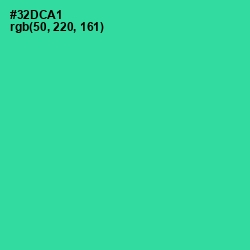 #32DCA1
rgb(50, 220, 161)